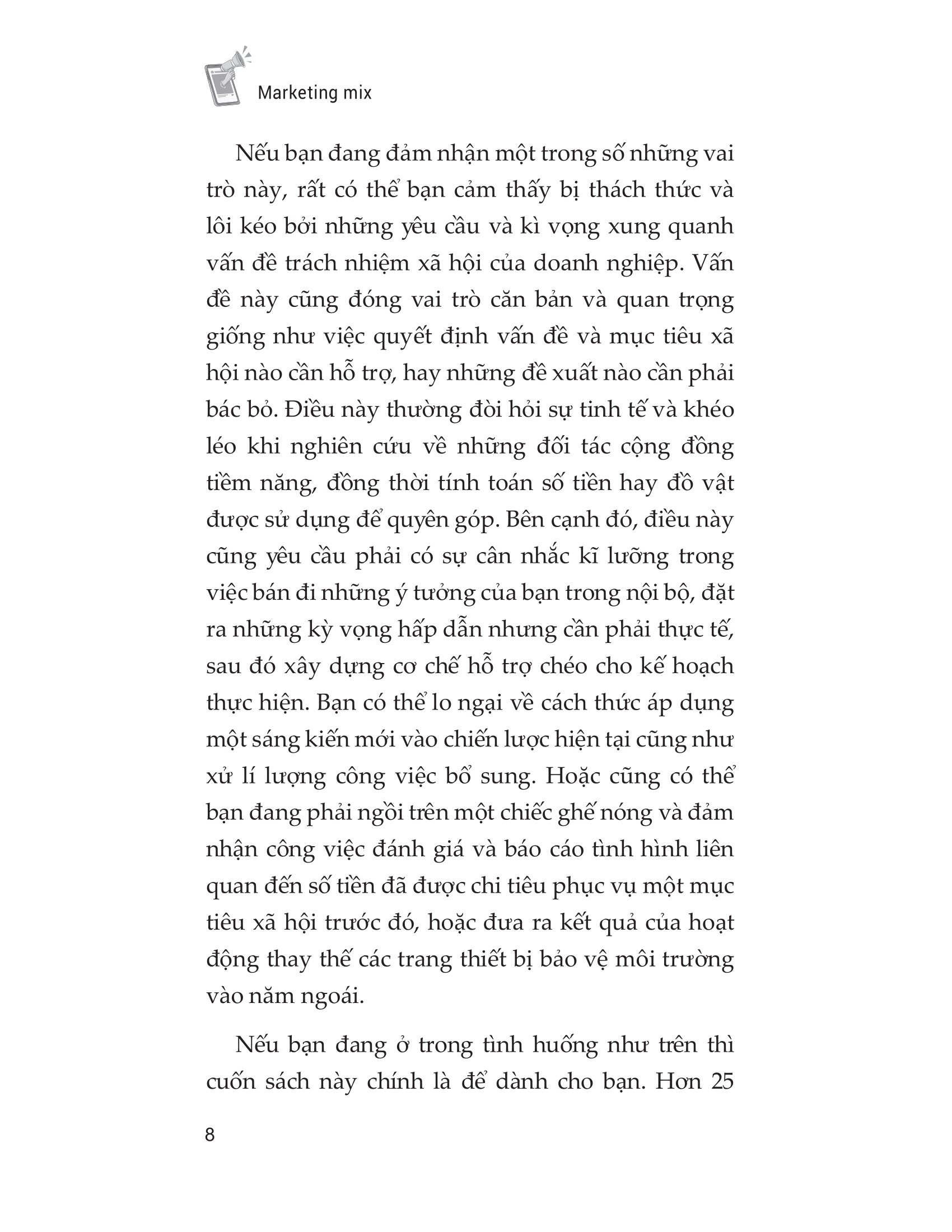 Marketing mix

Nếu bạn đang đảm nhận một trong số những vai trò này, rất có thể bạn cảm thấy bị thách thức và lôi kéo bởi những yêu cầu và kì vọng xung quanh vấn đề trách nhiệm xã hội của doanh nghiệp. Vấn đề này cũng đóng vai trò căn bản và quan trọng giống như việc quyết định vấn đề và mục tiêu xã hội nào cần hỗ trợ, hay những đề xuất nào cần phải bác bỏ. Điều này thường đòi hỏi sự tinh tế và khéo léo khi nghiên cứu về những đối tác cộng đồng tiềm năng, đồng thời tính toán số tiền hay đồ vật được sử dụng để quyên góp. Bên cạnh đó, điều này cũng yêu cầu phải có sự cân nhắc kĩ lưỡng trong việc bán đi những ý tưởng của bạn trong nội bộ, đặt ra những kỳ vọng hấp dẫn nhưng cần phải thực tế, sau đó xây dựng cơ chế hỗ trợ chéo cho kế hoạch thực hiện. Bạn có thể lo ngại về cách thức áp dụng một sáng kiến mới vào chiến lược hiện tại cũng như xử lí lượng công việc bổ sung. Hoặc cũng có thể bạn đang phải ngồi trên một chiếc ghế nóng và đảm nhận công việc đánh giá và báo cáo tình hình liên quan đến số tiền đã được chi tiêu phục vụ một mục tiêu xã hội trước đó, hoặc đưa ra kết quả của hoạt động thay thế các trang thiết bị bảo vệ môi trường vào năm ngoái.

Nếu bạn đang ở trong tình huống như trên thì cuốn sách này chính là để dành cho bạn. Hơn 25

8